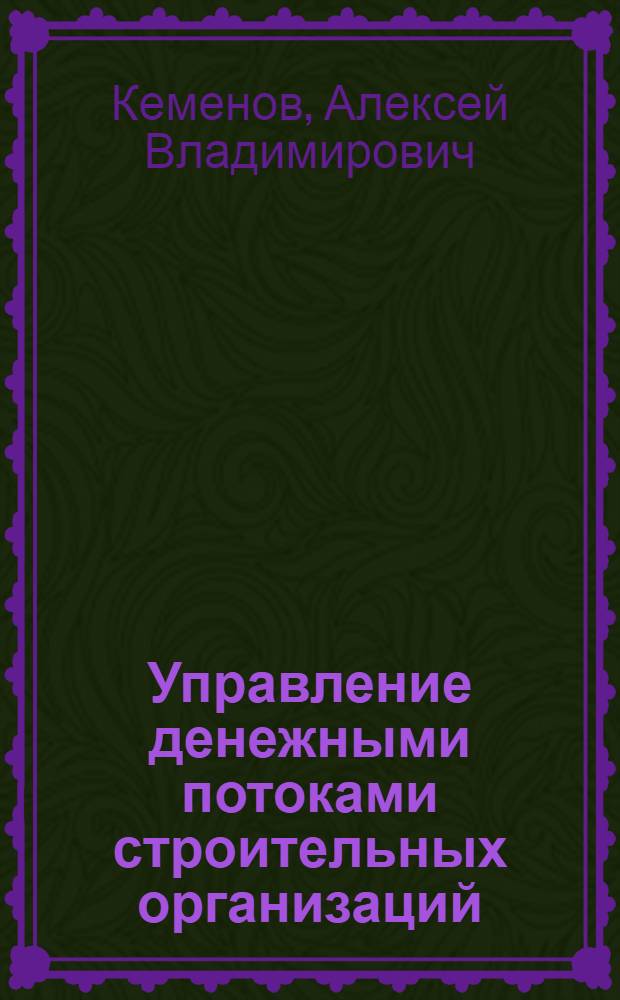 Кеменов, Алексей Владимирович

Управление денежными потоками строительных организаций